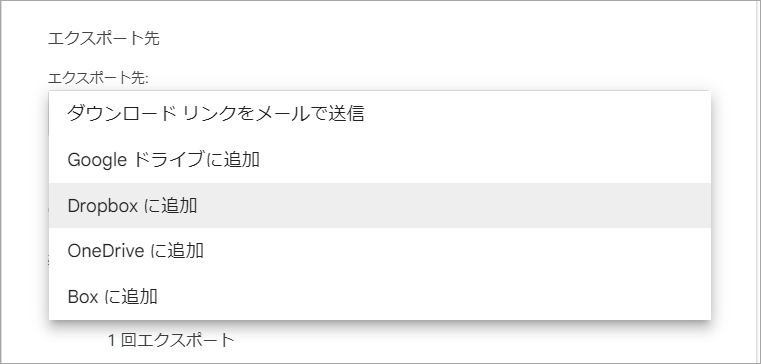 エクスポート先

エクスポート先:

ダウンロード リンクをメールで送信

Google ドライブに追加

Dropbox に追加

OneDrive に追加

Box に追加

1 回エクスポート